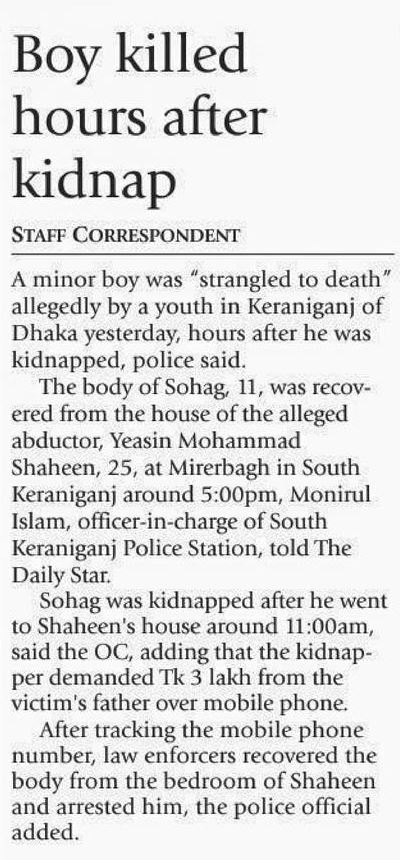 Boy killed hours after kidnap

STAFF CORRESPONDENT

A minor boy was "strangled to death" allegedly by a youth in Keraniganj of Dhaka yesterday, hours after he was kidnapped, police said.

The body of Sohag, 11, was recovered from the house of the alleged abductor, Yeasin Mohammad Shaheen, 25, at Mirerbagh in South Keraniganj around 5:00pm, Monirul Islam, officer-in-charge of South Keraniganj Police Station, told The Daily Star.

Sohag was kidnapped after he went to Shaheen's house around 11:00am, said the OC, adding that the kidnapper demanded Tk 3 lakh from the victim's father over mobile phone.

After tracking the mobile phone number, law enforcers recovered the body from the bedroom of Shaheen and arrested him, the police official added.